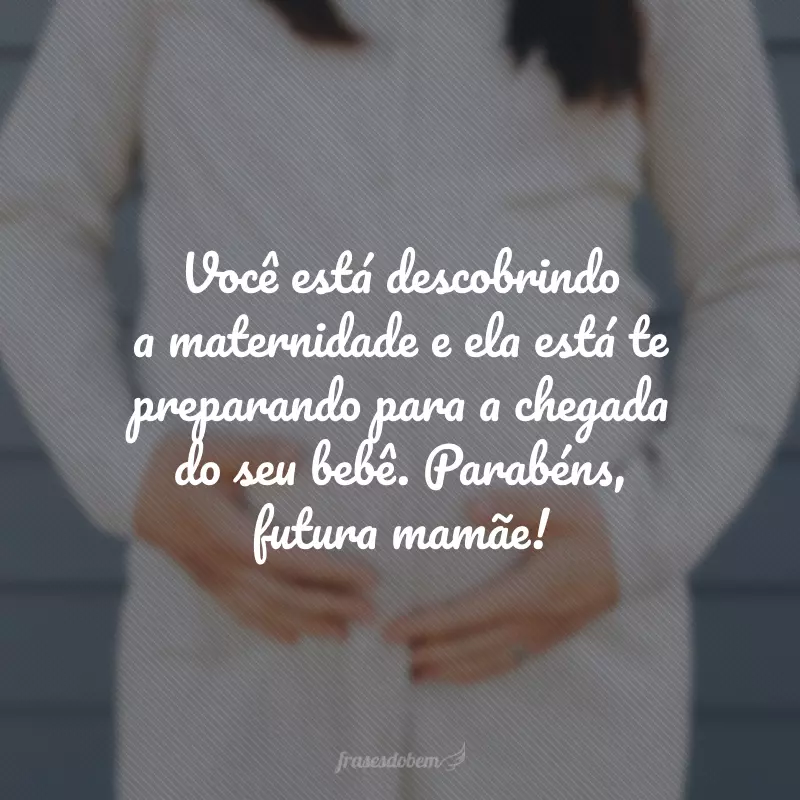 Você está descobrindo a maternidade e ela está te preparando para a chegada do seu bebê. Parabéns, futura mamãe!

frasesdobem